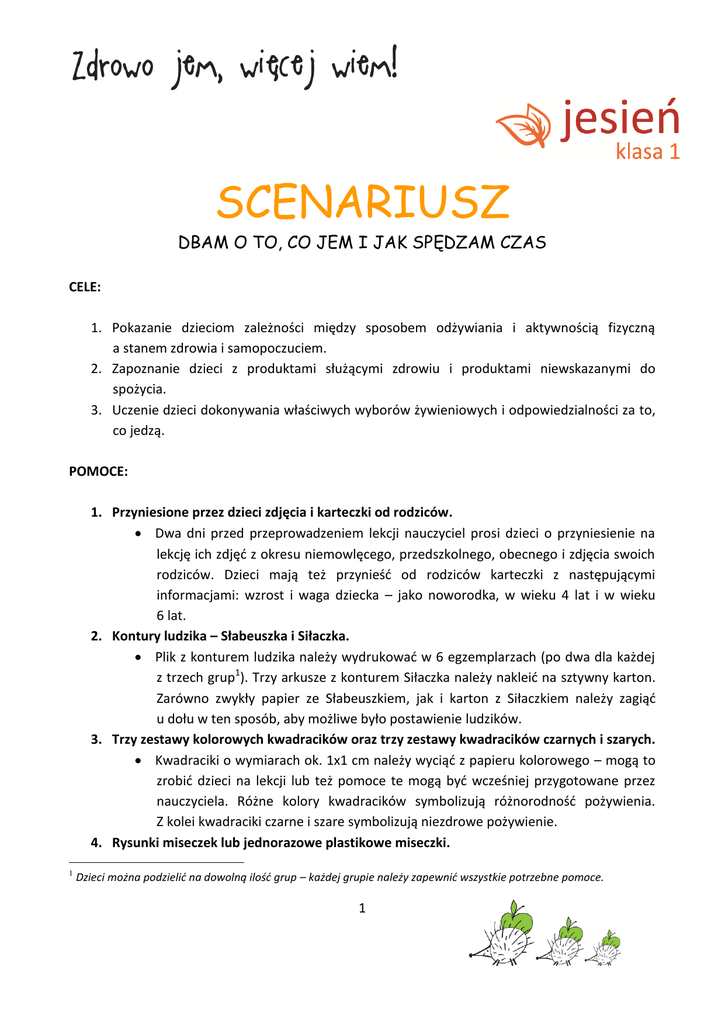 Zdrowo jem, więcej wiem!

jesień
klasa 1

SCENARIUSZ

DBAM O TO, CO JEM I JAK SPĘDZAM CZAS

CELE:

1. Pokazanie dzieciom zależności między sposobem odżywiania i aktywnością fizyczną a stanem zdrowia i samopoczuciem.
2. Zapoznanie dzieci z produktami służącymi zdrowiu i produktami niewskazanymi do spożycia.
3. Uczenie dzieci dokonywania właściwych wyborów żywieniowych i odpowiedzialności za to, co jedzą.

POMOCE:

1. Przyniesione przez dzieci zdjęcia i karteczki od rodziców.
• Dwa dni przed przeprowadzeniem lekcji nauczyciel prosi dzieci o przyniesienie na lekcję ich zdjęć z okresu niemowlęcego, przedszkolnego, obecnego i zdjęcia swoich rodziców. Dzieci mają też przynieść od rodziców karteczki z następującymi informacjami: wzrost i waga dziecka – jako noworodka, w wieku 4 lat i w wieku 6 lat.
2. Kontury ludzika – Słabeuszka i Siłaczka.
• Plik z konturem ludzika należy wydrukować w 6 egzemplarzach (po dwa dla każdej z trzech grup$^1$). Trzy arkusze z konturem Siłaczka należy nakleić na sztywny karton. Zarówno zwykły papier ze Słabeuszkiem, jak i karton z Siłaczkiem należy zagiąć u dołu w ten sposób, aby możliwe było postawienie ludzików.
3. Trzy zestawy kolorowych kwadracików oraz trzy zestawy kwadracików czarnych i szarych.
• Kwadraciki o wymiarach ok. 1x1 cm należy wyciąć z papieru kolorowego – mogą to zrobić dzieci na lekcji lub też pomoce te mogą być wcześniej przygotowane przez nauczyciela. Różne kolory kwadracików symbolizują różnorodność pożywienia. Z kolei kwadraciki czarne i szare symbolizują niezdrowe pożywienie.
4. Rysunki miseczek lub jednorazowe plastikowe miseczki.

$^1$ Dzieci można podzielić na dowolną ilość grup – każdej grupie należy zapewnić wszystkie potrzebne pomoce.

1